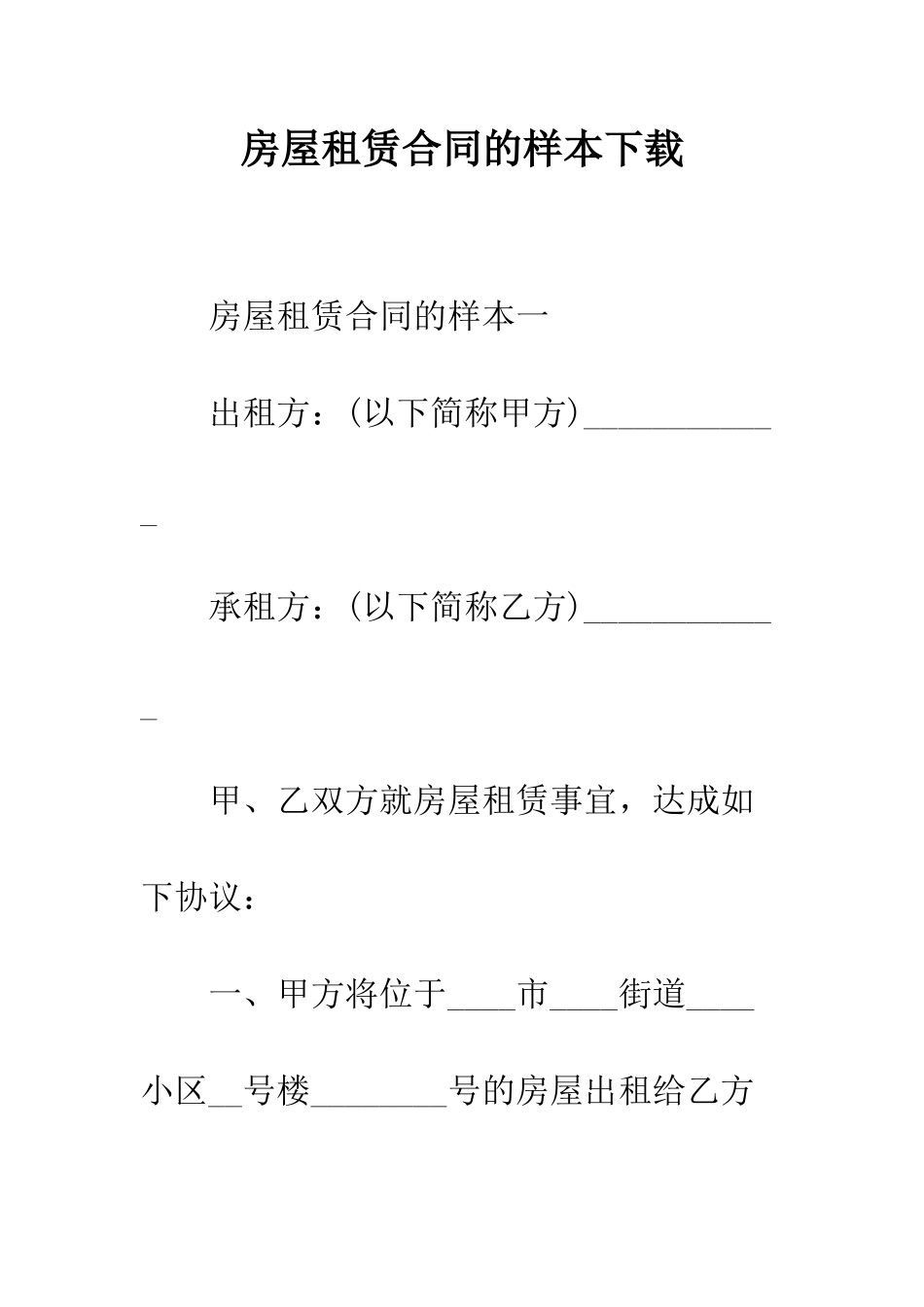 房屋租赁合同的样本下载

房屋租赁合同的样本一

出租方：(以下简称甲方)____________

承租方：(以下简称乙方)____________

甲、乙双方就房屋租赁事宜，达成如下协议：

一、甲方将位于____市____街道____小区__号楼________号的房屋出租给乙方